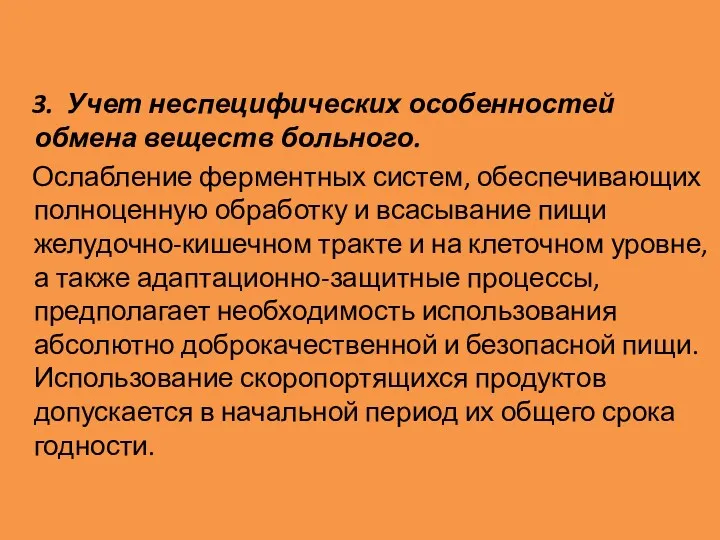 3. Учет неспецифических особенностей обмена веществ больного.

Ослабление ферментных систем, обеспечивающих полноценную обработку и всасывание пищи желудочно-кишечном тракте и на клеточном уровне, а также адаптационно-защитные процессы, предполагает необходимость использования абсолютно доброкачественной и безопасной пищи. Использование скоропортящихся продуктов допускается в начальной период их общего срока годности.